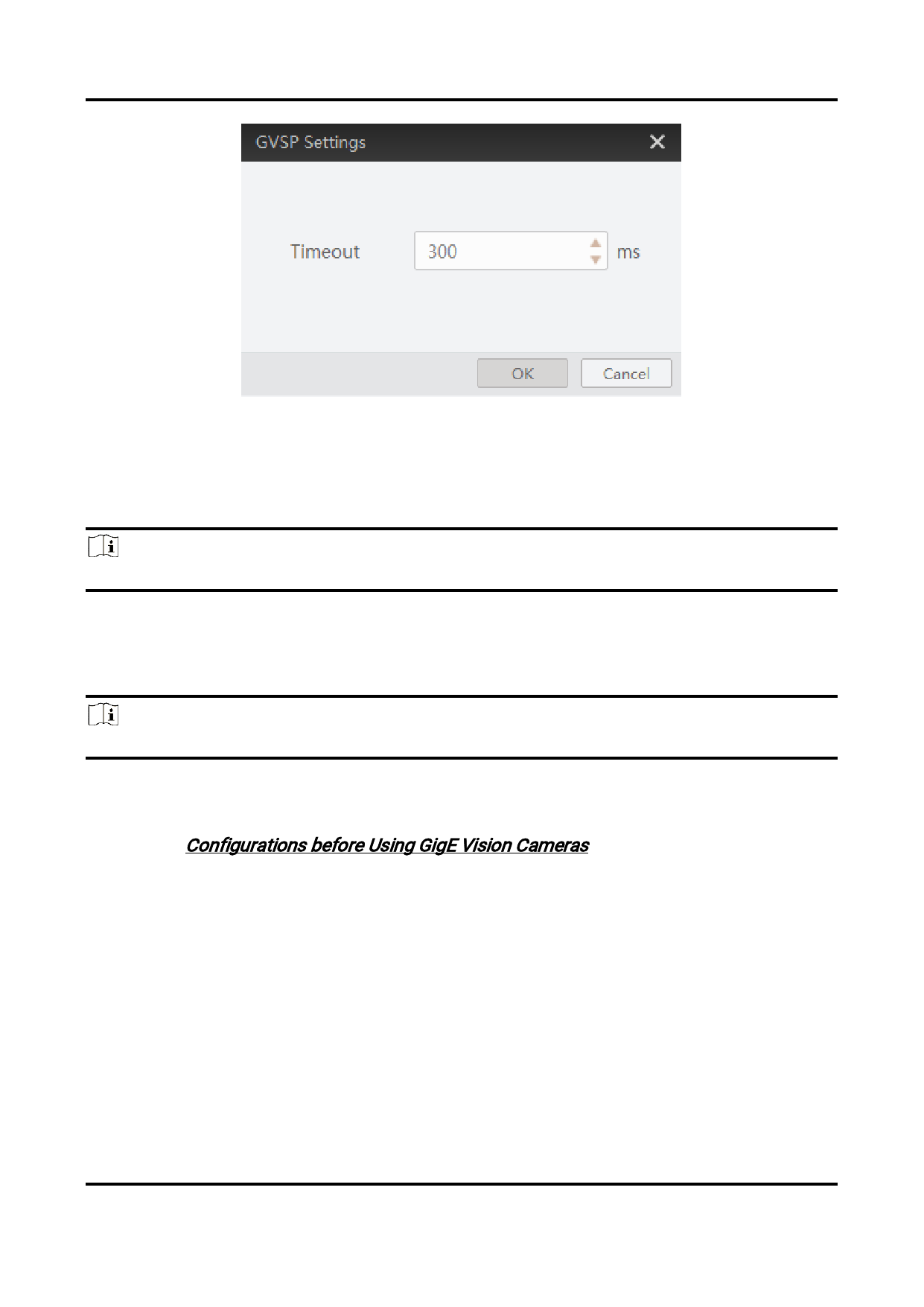 GVSP Settings

Timeout 300 ms

OK Cancel

Configurations before Using GigE Vision Cameras